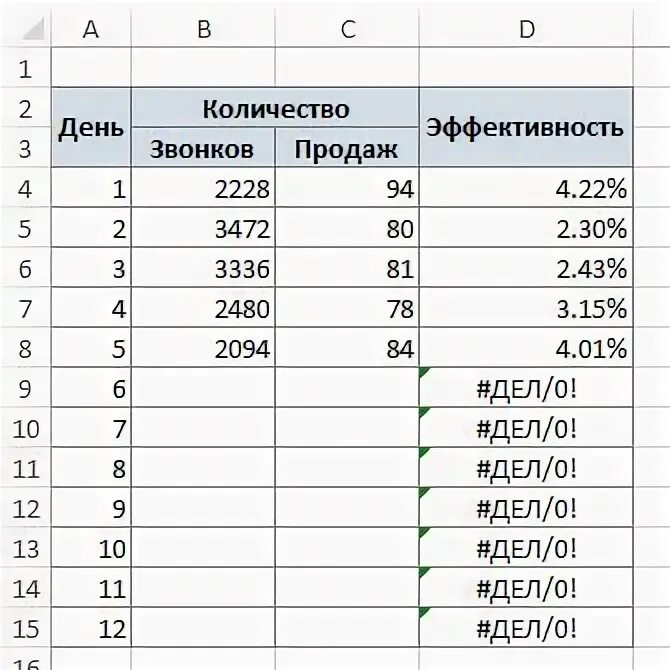 |  | A | B | C | D |
|---|---|---|---|---|
| 1 |  |  |  |  |
| 2 | День | Количество |  | Эффективность |
| 3 |  | Звонков | Продаж |  |
| 4 | 1 | 2228 | 94 | 4.22% |
| 5 | 2 | 3472 | 80 | 2.30% |
| 6 | 3 | 3336 | 81 | 2.43% |
| 7 | 4 | 2480 | 78 | 3.15% |
| 8 | 5 | 2094 | 84 | 4.01% |
| 9 | 6 |  |  | #ДЕЛ/0! |
| 10 | 7 |  |  | #ДЕЛ/0! |
| 11 | 8 |  |  | #ДЕЛ/0! |
| 12 | 9 |  |  | #ДЕЛ/0! |
| 13 | 10 |  |  | #ДЕЛ/0! |
| 14 | 11 |  |  | #ДЕЛ/0! |
| 15 | 12 |  |  | #ДЕЛ/0! |
| 16 |  |  |  |  |